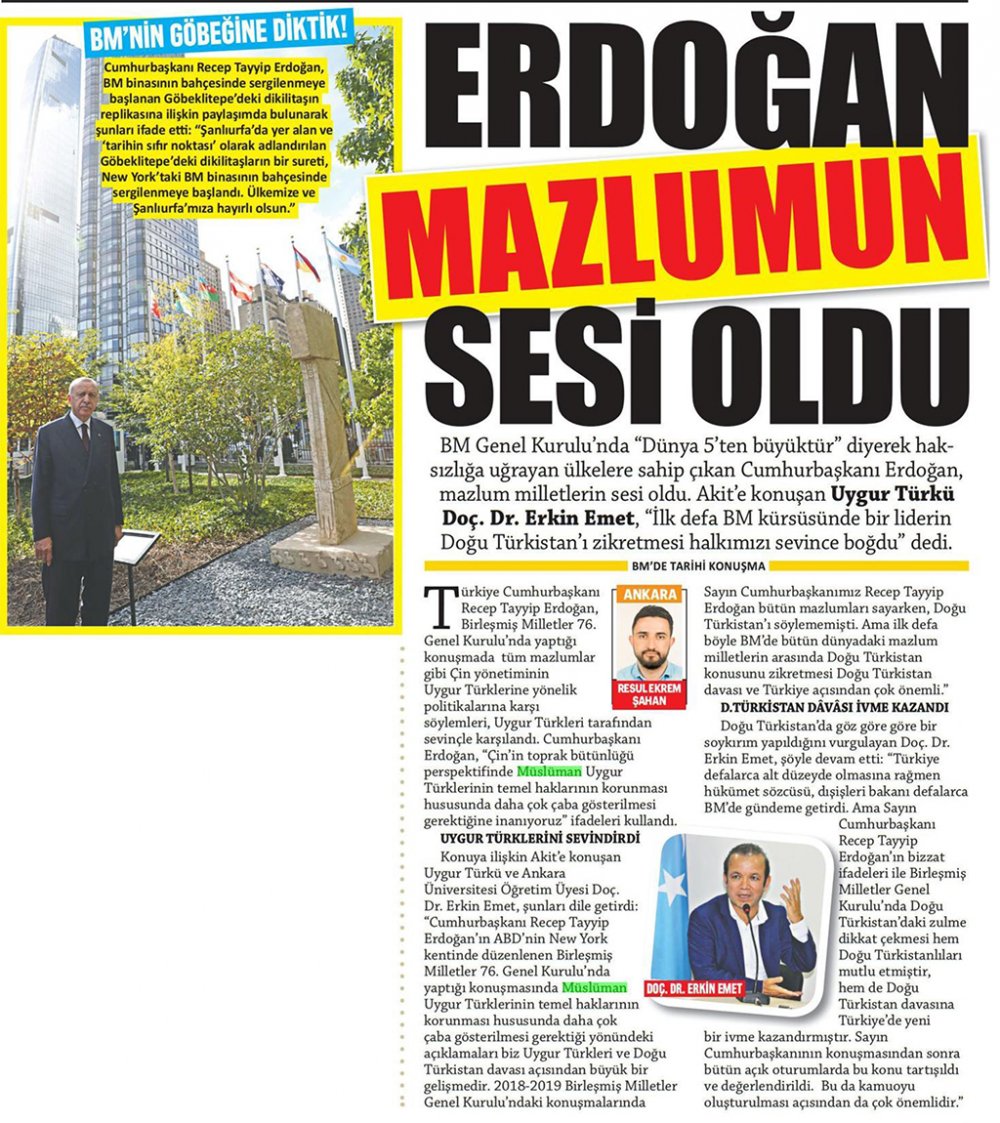 BM'NİN GÖBEĞİNE DİKTİK!

Cumhurbaşkanı Recep Tayyip Erdoğan, BM binasının bahçesinde sergilenmeye başlanan Göbeklitepe'deki dikilitaşın replikasına ilişkin paylaşımda bulunarak şunları ifade etti: "Şanlıurfa'da yer alan ve 'tarihin sıfır noktası' olarak adlandırılan Göbeklitepe'deki dikilitaşların bir sureti, New York'taki BM binasının bahçesinde sergilenmeye başlandı. Ülkemize ve Şanlıurfa'mıza hayırlı olsun."

ERDOĞAN MAZLUMUN SESİ OLDU

BM Genel Kurulu'nda "Dünya 5'ten büyüktür" diyerek haksızlığa uğrayan ülkelere sahip çıkan Cumhurbaşkanı Erdoğan, mazlum milletlerin sesi oldu. Akit'e konuşan Uygur Türkü Doç. Dr. Erkin Emet, "İlk defa BM kürsüsünde bir liderin Doğu Türkistan'ı zikretmesi halkımızı sevince boğdu" dedi.

BM'DE TARİHİ KONUŞMA

ANKARA

RESUL EKREM ŞAHAN

Türkiye Cumhurbaşkanı Recep Tayyip Erdoğan, Birleşmiş Milletler 76. Genel Kurulu'nda yaptığı konuşmada tüm mazlumlar gibi Çin yönetiminin Uygur Türklerine yönelik politikalarına karşı söylemleri, Uygur Türkleri tarafından sevinçle karşılandı. Cumhurbaşkanı Erdoğan, "Çin'in toprak bütünlüğü perspektifinde Müslüman Uygur Türklerinin temel haklarının korunması hususunda daha çok çaba gösterilmesi gerektiğine inanıyoruz" ifadeleri kullandı.

UYGUR TÜRKLERİNİ SEVİNDİRDİ

Konuya ilişkin Akit'e konuşan Uygur Türkü ve Ankara Üniversitesi Öğretim Üyesi Doç. Dr. Erkin Emet, şunları dile getirdi: "Cumhurbaşkanı Recep Tayyip Erdoğan'ın ABD'nin New York kentinde düzenlenen Birleşmiş Milletler 76. Genel Kurulu'nda yaptığı konuşmasında Müslüman Uygur Türklerinin temel haklarının korunması hususunda daha çok çaba gösterilmesi gerektiği yönündeki açıklamaları biz Uygur Türkleri ve Doğu Türkistan davası açısından büyük bir gelişmedir. 2018-2019 Birleşmiş Milletler Genel Kurulu'ndaki konuşmalarında Sayın Cumhurbaşkanımız Recep Tayyip Erdoğan bütün mazlumları sayarken, Doğu Türkistan'ı söylememişti. Ama ilk defa böyle BM'de bütün dünyadaki mazlum milletlerin arasında Doğu Türkistan konusunu zikretmesi Doğu Türkistan davası ve Türkiye açısından çok önemli."

D.TÜRKİSTAN DÂVÂSI İVME KAZANDI

Doğu Türkistan'da göz göre göre bir soykırım yapıldığını vurgulayan Doç. Dr. Erkin Emet, şöyle devam etti: "Türkiye defalarca alt düzeyde olmasına rağmen hükümet sözcüsü, dışişleri bakanı defalarca BM'de gündeme getirdi. Ama Sayın Cumhurbaşkanı Recep Tayyip Erdoğan'ın bizzat ifadeleri ile Birleşmiş Milletler Genel Kurulu'nda Doğu Türkistan'daki zulme dikkat çekmesi hem Doğu Türkistanlıları mutlu etmiştir, hem de Doğu Türkistan davasına Türkiye'de yeni bir ivme kazandırmıştır. Sayın Cumhurbaşkanının konuşmasından sonra bütün açık oturumlarda bu konu tartışıldı ve değerlendirildi. Bu da kamuoyu oluşturulması açısından da çok önemlidir."

DOÇ. DR. ERKİN EMET